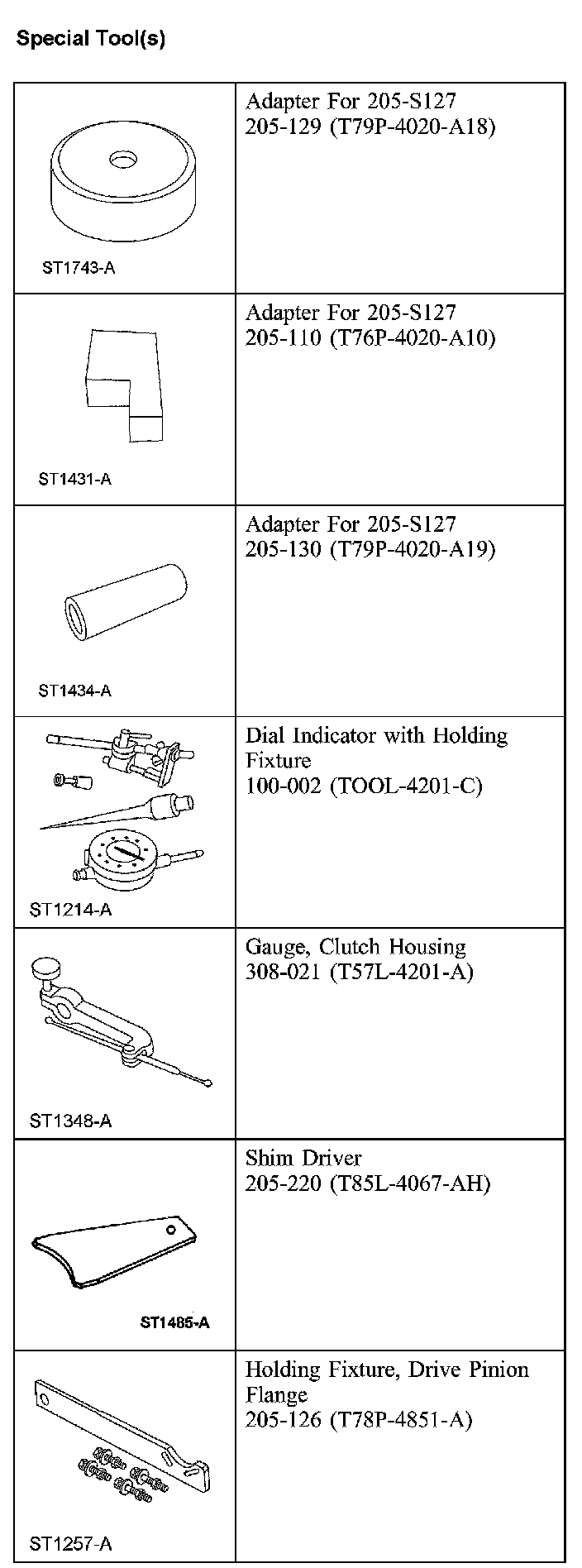 Special Tool(s)

| | |
|---|---|
| ST1743-A | Adapter For 205-S127 205-129 (T79P-4020-A18) |
| ST1431-A | Adapter For 205-S127 205-110 (T76P-4020-A10) |
| ST1434-A | Adapter For 205-S127 205-130 (T79P-4020-A19) |
| ST1214-A | Dial Indicator with Holding Fixture 100-002 (TOOL-4201-C) |
| ST1348-A | Gauge, Clutch Housing 308-021 (T57L-4201-A) |
| ST1485-A | Shim Driver 205-220 (T85L-4067-AH) |
| ST1257-A | Holding Fixture, Drive Pinion Flange 205-126 (T78P-4851-A) |